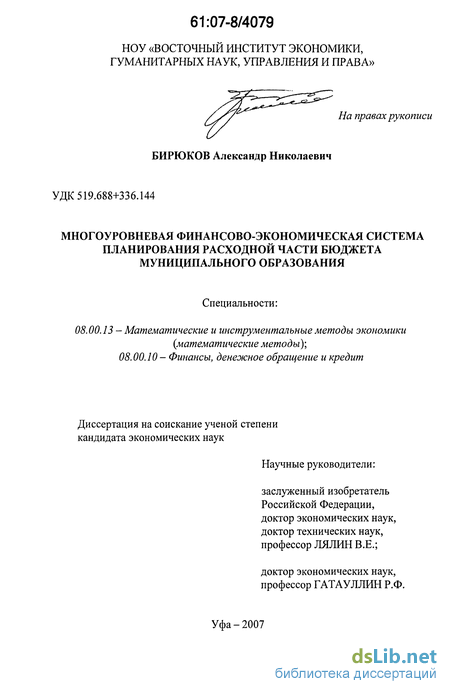 61:07-8/4079

НОУ «ВОСТОЧНЫЙ ИНСТИТУТ ЭКОНОМИКИ, ГУМАНИТАРНЫХ НАУК, УПРАВЛЕНИЯ И ПРАВА»

На правах рукописи

БИРЮКОВ Александр Николаевич

УДК 519.688+336.144

МНОГОУРОВНЕВАЯ ФИНАНСОВО-ЭКОНОМИЧЕСКАЯ СИСТЕМА ПЛАНИРОВАНИЯ РАСХОДНОЙ ЧАСТИ БЮДЖЕТА МУНИЦИПАЛЬНОГО ОБРАЗОВАНИЯ

Специальности:

08.00.13 – Математические и инструментальные методы экономики (математические методы);
08.00.10 – Финансы, денежное обращение и кредит

Диссертация на соискание ученой степени кандидата экономических наук

Научные руководители:

заслуженный изобретатель Российской Федерации, доктор экономических наук, доктор технических наук, профессор ЛЯЛИН В.Е.;

доктор экономических наук, профессор ГАТАУЛЛИН Р.Ф.

Уфа – 2007

dsLib.net
библиотека диссертаций